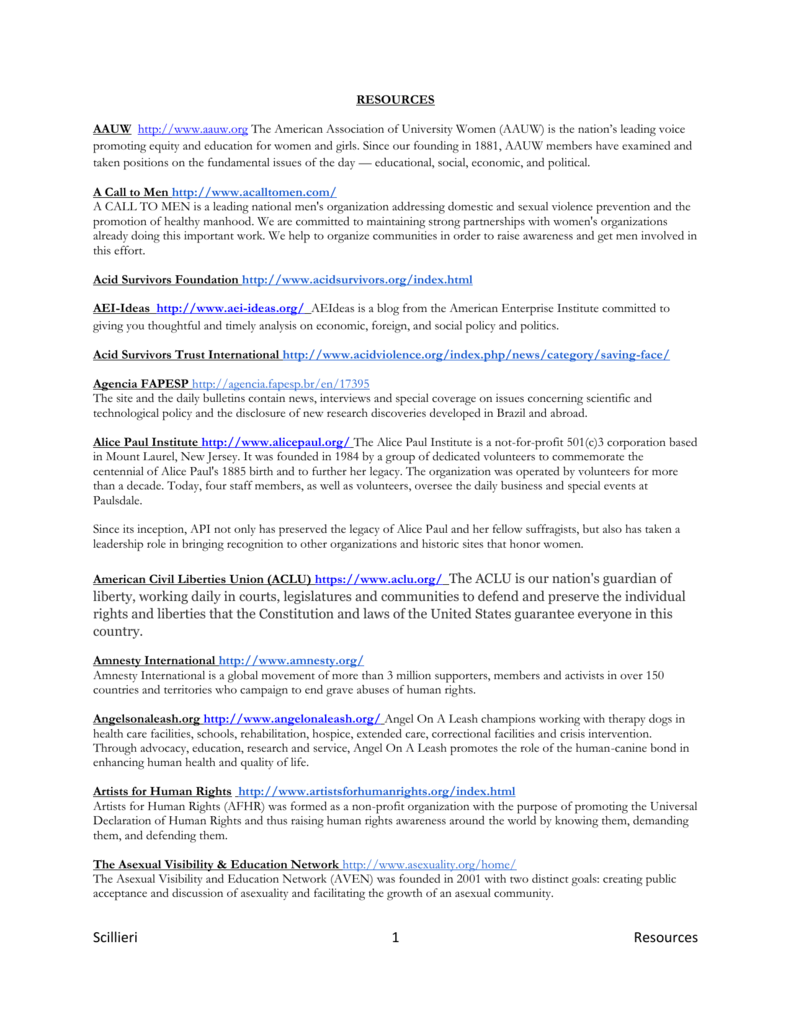 RESOURCES

AAUW http://www.aauw.org The American Association of University Women (AAUW) is the nation's leading voice promoting equity and education for women and girls. Since our founding in 1881, AAUW members have examined and taken positions on the fundamental issues of the day — educational, social, economic, and political.

A Call to Men http://www.acalltomen.com/
A CALL TO MEN is a leading national men's organization addressing domestic and sexual violence prevention and the promotion of healthy manhood. We are committed to maintaining strong partnerships with women's organizations already doing this important work. We help to organize communities in order to raise awareness and get men involved in this effort.

Acid Survivors Foundation http://www.acidsurvivors.org/index.html

AEI-Ideas http://www.aei-ideas.org/ AEIdeas is a blog from the American Enterprise Institute committed to giving you thoughtful and timely analysis on economic, foreign, and social policy and politics.

Acid Survivors Trust International http://www.acidviolence.org/index.php/news/category/saving-face/

Agencia FAPESP http://agencia.fapesp.br/en/17395
The site and the daily bulletins contain news, interviews and special coverage on issues concerning scientific and technological policy and the disclosure of new research discoveries developed in Brazil and abroad.

Alice Paul Institute http://www.alicepaul.org/ The Alice Paul Institute is a not-for-profit 501(c)3 corporation based in Mount Laurel, New Jersey. It was founded in 1984 by a group of dedicated volunteers to commemorate the centennial of Alice Paul's 1885 birth and to further her legacy. The organization was operated by volunteers for more than a decade. Today, four staff members, as well as volunteers, oversee the daily business and special events at Paulsdale.

Since its inception, API not only has preserved the legacy of Alice Paul and her fellow suffragists, but also has taken a leadership role in bringing recognition to other organizations and historic sites that honor women.

American Civil Liberties Union (ACLU) https://www.aclu.org/ The ACLU is our nation's guardian of liberty, working daily in courts, legislatures and communities to defend and preserve the individual rights and liberties that the Constitution and laws of the United States guarantee everyone in this country.

Amnesty International http://www.amnesty.org/
Amnesty International is a global movement of more than 3 million supporters, members and activists in over 150 countries and territories who campaign to end grave abuses of human rights.

Angelsonaleash.org http://www.angelonaleash.org/ Angel On A Leash champions working with therapy dogs in health care facilities, schools, rehabilitation, hospice, extended care, correctional facilities and crisis intervention. Through advocacy, education, research and service, Angel On A Leash promotes the role of the human-canine bond in enhancing human health and quality of life.

Artists for Human Rights http://www.artistsforhumanrights.org/index.html
Artists for Human Rights (AFHR) was formed as a non-profit organization with the purpose of promoting the Universal Declaration of Human Rights and thus raising human rights awareness around the world by knowing them, demanding them, and defending them.

The Asexual Visibility & Education Network http://www.asexuality.org/home/
The Asexual Visibility and Education Network (AVEN) was founded in 2001 with two distinct goals: creating public acceptance and discussion of asexuality and facilitating the growth of an asexual community.

Scillieri 1 Resources